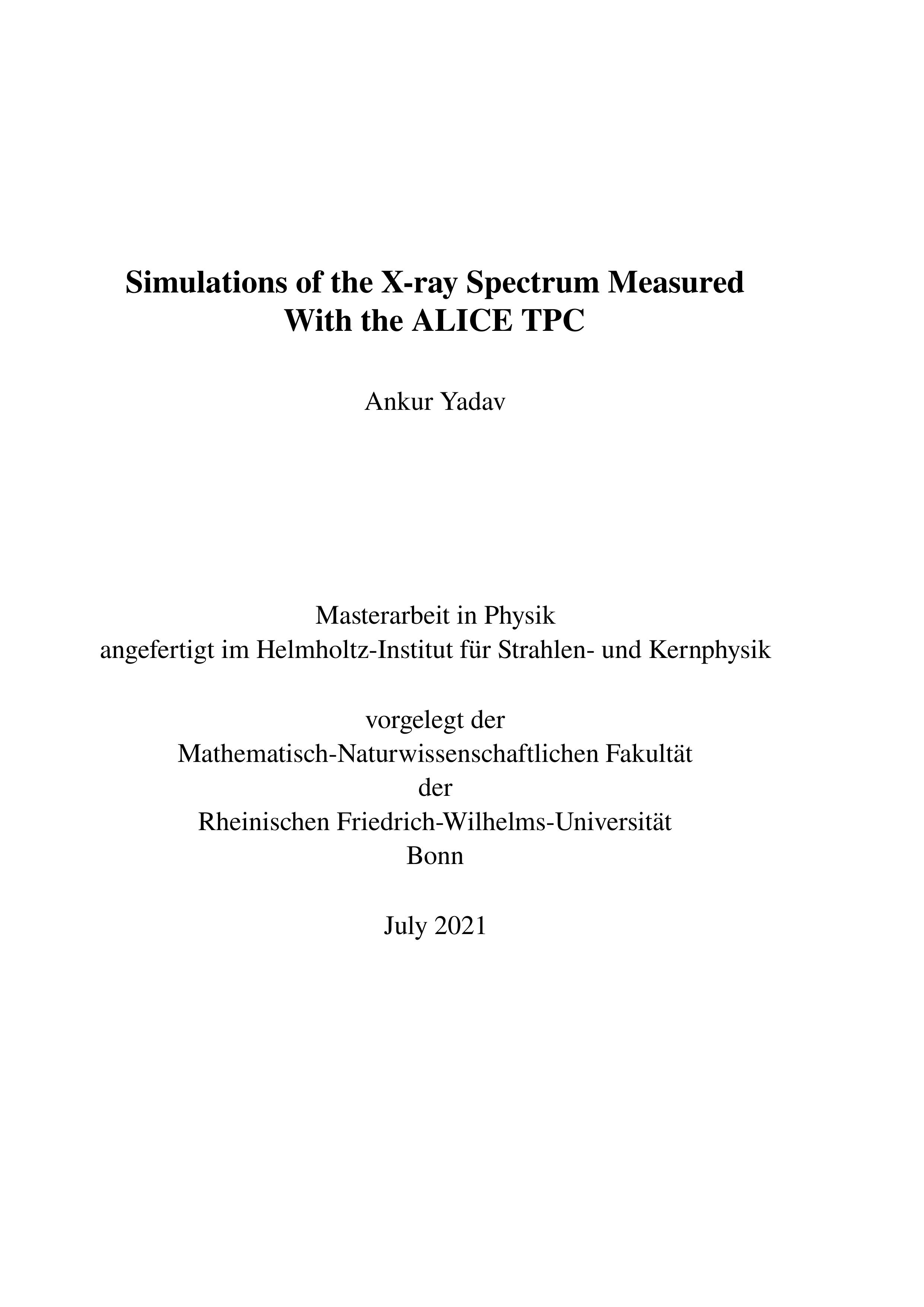 Simulations of the X-ray Spectrum Measured With the ALICE TPC

Ankur Yadav

Masterarbeit in Physik
angefertigt im Helmholtz-Institut für Strahlen- und Kernphysik

vorgelegt der
Mathematisch-Naturwissenschaftlichen Fakultät
der
Rheinischen Friedrich-Wilhelms-Universität
Bonn

July 2021